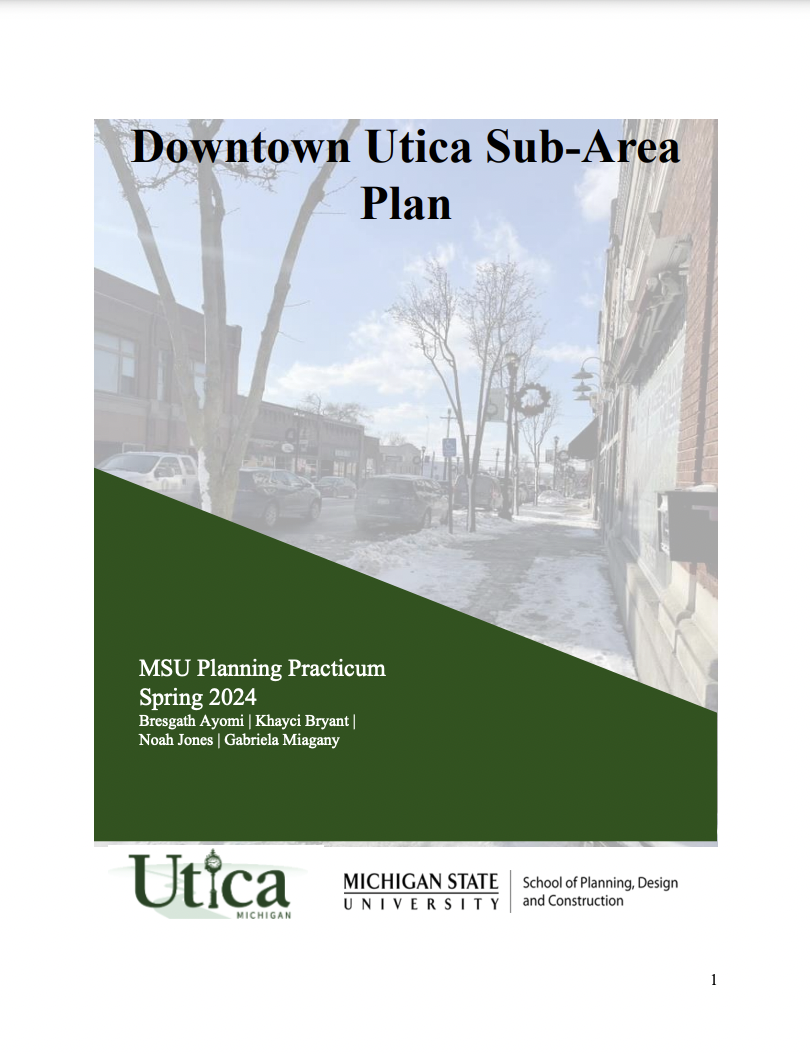 Downtown Utica Sub-Area Plan

MSU Planning Practicum
Spring 2024
Bresgath Ayomi | Khayci Bryant | Noah Jones | Gabriela Miagany

Utica
MICHIGAN

MICHIGAN STATE
UNIVERSITY

School of Planning, Design and Construction

1